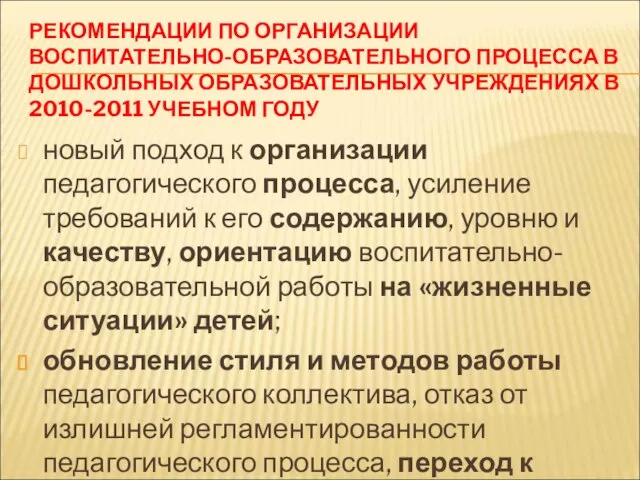 РЕКОМЕНДАЦИИ ПО ОРГАНИЗАЦИИ ВОСПИТАТЕЛЬНО-ОБРАЗОВАТЕЛЬНОГО ПРОЦЕССА В ДОШКОЛЬНЫХ ОБРАЗОВАТЕЛЬНЫХ УЧРЕЖДЕНИЯХ В 2010-2011 УЧЕБНОМ ГОДУ

новый подход к организации педагогического процесса, усиление требований к его содержанию, уровню и качеству, ориентацию воспитательно-образовательной работы на «жизненные ситуации» детей;

обновление стиля и методов работы педагогического коллектива, отказ от излишней регламентированности педагогического процесса, переход к